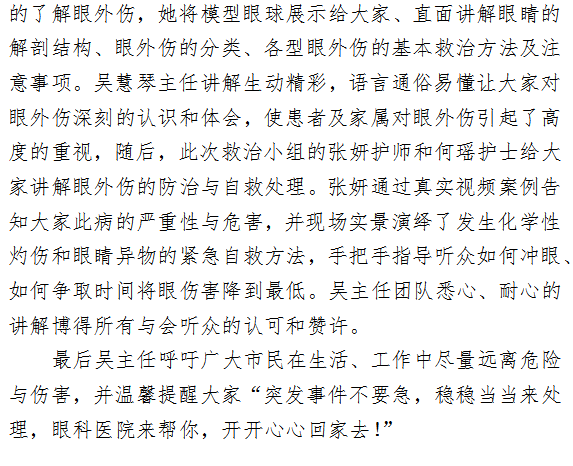 的了解眼外伤，她将模型眼球展示给大家、直面讲解眼睛的解剖结构、眼外伤的分类、各型眼外伤的基本救治方法及注意事项。吴慧琴主任讲解生动精彩，语言通俗易懂让大家对眼外伤深刻的认识和体会，使患者及家属对眼外伤引起了高度的重视，随后，此次救治小组的张妍护师和何瑶护士给大家讲解眼外伤的防治与自救处理。张妍通过真实视频案例告知大家此病的严重性与危害，并现场实景演绎了发生化学性灼伤和眼睛异物的紧急自救方法，手把手指导听众如何冲眼、如何争取时间将眼伤害降到最低。吴主任团队悉心、耐心的讲解博得所有与会听众的认可和赞许。

最后吴主任呼吁广大市民在生活、工作中尽量远离危险与伤害，并温馨提醒大家“突发事件不要急，稳稳当当来处理，眼科医院来帮你，开开心心回家去!”